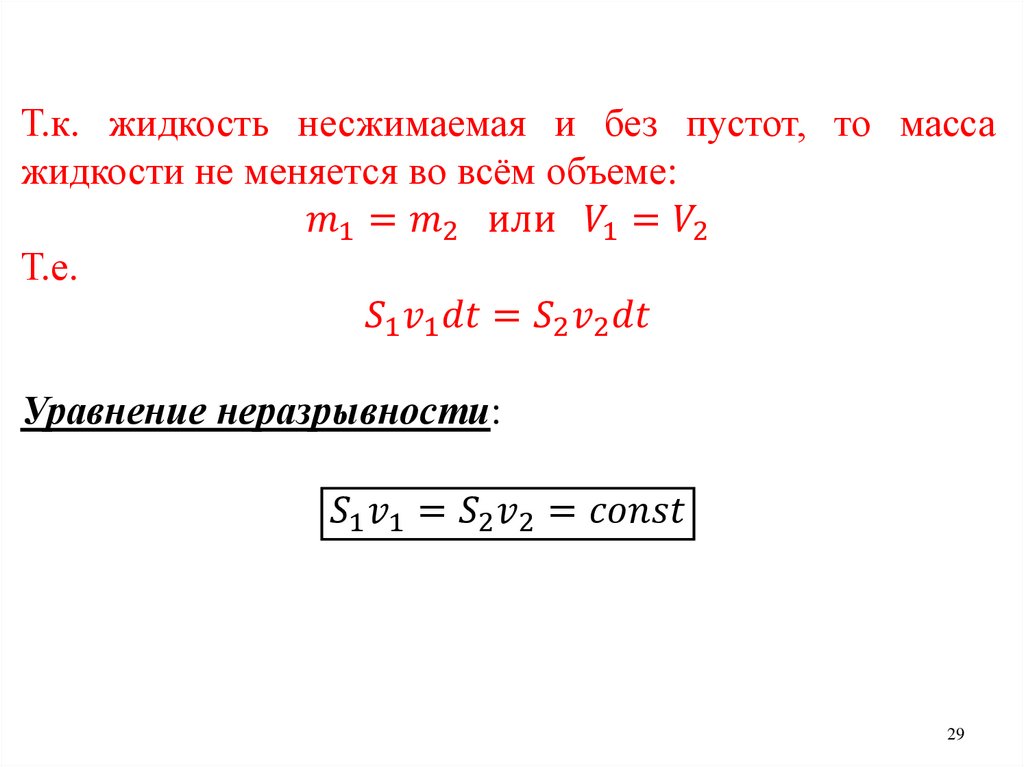 Т.к. жидкость несжимаемая и без пустот, то масса жидкости не меняется во всём объеме:

$m_1 = m_2$ или $V_1 = V_2$

Т.е.

$S_1 v_1 dt = S_2 v_2 dt$

Уравнение неразрывности:

$S_1 v_1 = S_2 v_2 = const$

29